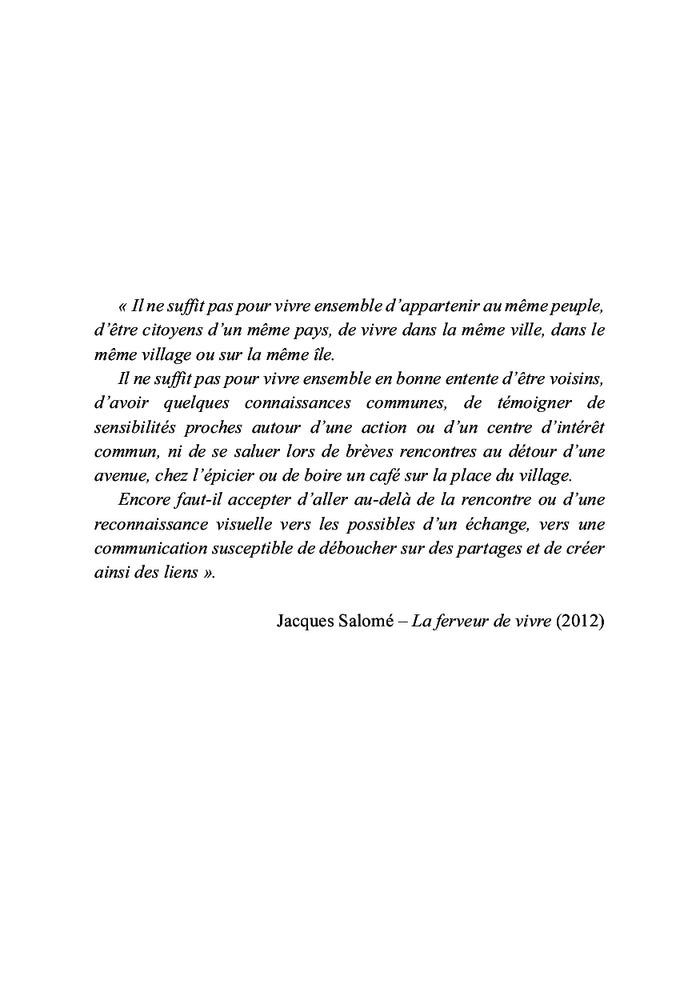 « Il ne suffit pas pour vivre ensemble d'appartenir au même peuple, d'être citoyens d'un même pays, de vivre dans la même ville, dans le même village ou sur la même île.

Il ne suffit pas pour vivre ensemble en bonne entente d'être voisins, d'avoir quelques connaissances communes, de témoigner de sensibilités proches autour d'une action ou d'un centre d'intérêt commun, ni de se saluer lors de brèves rencontres au détour d'une avenue, chez l'épicier ou de boire un café sur la place du village.

Encore faut-il accepter d'aller au-delà de la rencontre ou d'une reconnaissance visuelle vers les possibles d'un échange, vers une communication susceptible de déboucher sur des partages et de créer ainsi des liens ».

Jacques Salomé – La ferveur de vivre (2012)